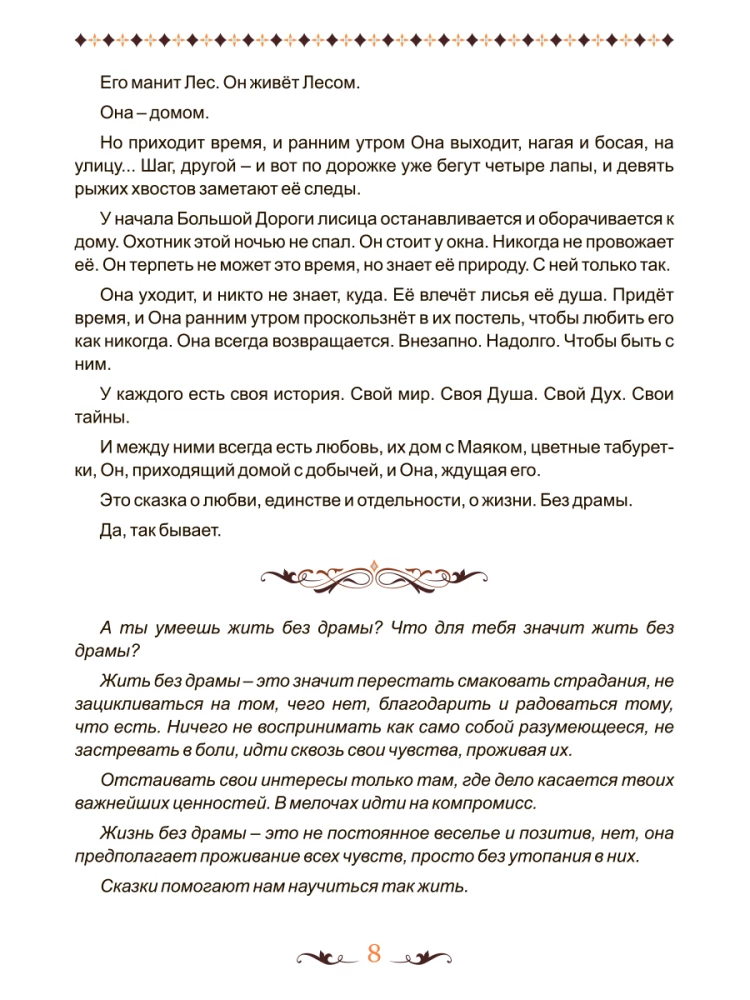 Его манит Лес. Он живёт Лесом.

Она – домом.

Но приходит время, и ранним утром Она выходит, нагая и босая, на улицу... Шаг, другой – и вот по дорожке уже бегут четыре лапы, и девять рыжих хвостов заметают её следы.

У начала Большой Дороги лисица останавливается и оборачивается к дому. Охотник этой ночью не спал. Он стоит у окна. Никогда не провожает её. Он терпеть не может это время, но знает её природу. С ней только так.

Она уходит, и никто не знает, куда. Её влечёт лисья её душа. Придёт время, и Она ранним утром проскользнёт в их постель, чтобы любить его как никогда. Она всегда возвращается. Внезапно. Надолго. Чтобы быть с ним.

У каждого есть своя история. Свой мир. Своя Душа. Свой Дух. Свои тайны.

И между ними всегда есть любовь, их дом с Маяком, цветные табуретки, Он, приходящий домой с добычей, и Она, ждущая его.

Это сказка о любви, единстве и отдельности, о жизни. Без драмы.

Да, так бывает.

А ты умеешь жить без драмы? Что для тебя значит жить без драмы?

Жить без драмы – это значит перестать смаковать страдания, не зацикливаться на том, чего нет, благодарить и радоваться тому, что есть. Ничего не воспринимать как само собой разумеющееся, не застревать в боли, идти сквозь свои чувства, проживая их.

Отстаивать свои интересы только там, где дело касается твоих важнейших ценностей. В мелочах идти на компромисс.

Жизнь без драмы – это не постоянное веселье и позитив, нет, она предполагает проживание всех чувств, просто без утопания в них.

Сказки помогают нам научиться так жить.

8